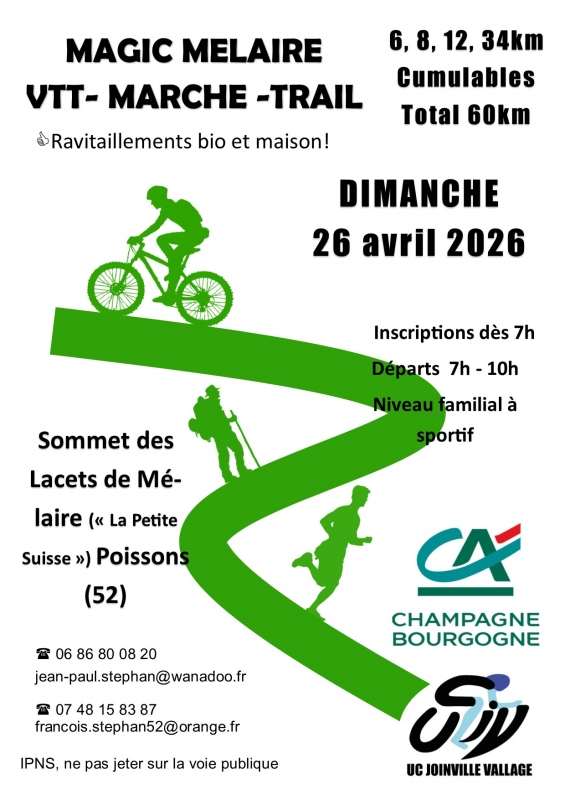 MAGIC MELAIRE
VTT- MARCHE -TRAIL

6, 8, 12, 34km
Cumulables
Total 60km

Ravitaillements bio et maison!

DIMANCHE
26 avril 2026

Inscriptions dès 7h

Départs 7h - 10h

Niveau familial à sportif

Sommet des Lacets de Mélaire (« La Petite Suisse ») Poissons (52)

CA
CHAMPAGNE
BOURGOGNE

☎ 06 86 80 08 20
jean-paul.stephan@wanadoo.fr

☎ 07 48 15 83 87
francois.stephan52@orange.fr

IPNS, ne pas jeter sur la voie publique

UC JOINVILLE VALLAGE